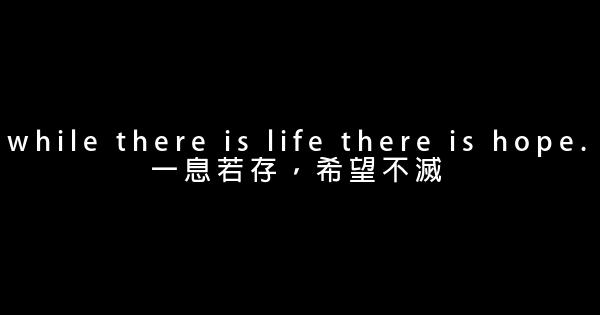 while there is life there is hope.
一息若存，希望不滅